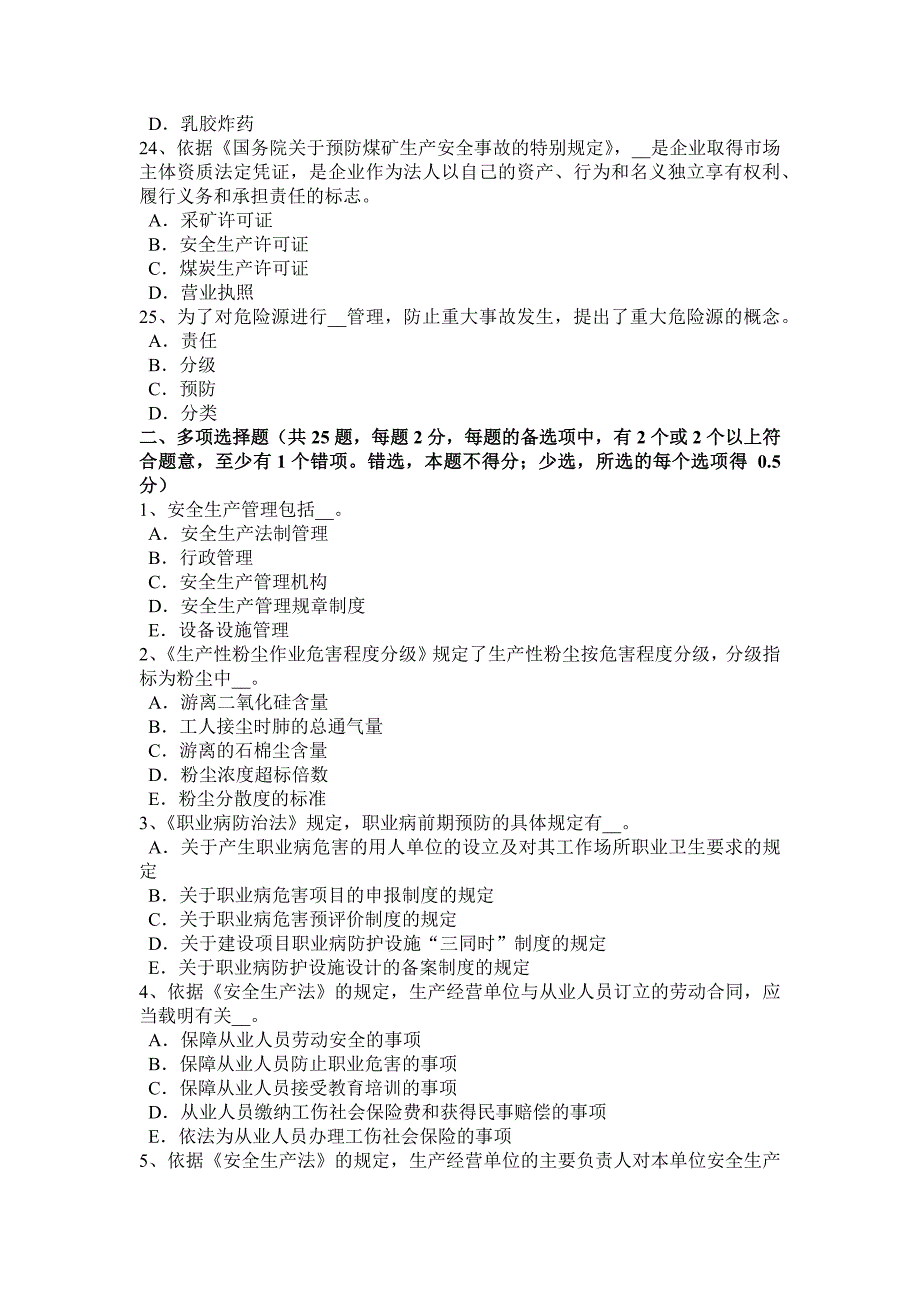 D．乳胶炸药
24、依据《国务院关于预防煤矿生产安全事故的特别规定》，__是企业取得市场主体资质法定凭证，是企业作为法人以自己的资产、行为和名义独立享有权利、履行义务和承担责任的标志。
A．采矿许可证
B．安全生产许可证
C．煤炭生产许可证
D．营业执照
25、为了对危险源进行__管理，防止重大事故发生，提出了重大危险源的概念。
A．责任
B．分级
C．预防
D．分类
二、多项选择题（共 25 题，每题 2 分，每题的备选项中，有 2 个或 2 个以上符合题意，至少有 1 个错项。错选，本题不得分；少选，所选的每个选项得 0.5 分）
1、安全生产管理包括__。
A．安全生产法制管理
B．行政管理
C．安全生产管理机构
D．安全生产管理规章制度
E．设备设施管理
2、《生产性粉尘作业危害程度分级》规定了生产性粉尘按危害程度分级，分级指标为粉尘中__。
A．游离二氧化硅含量
B．工人接尘时肺的总通气量
C．游离的石棉尘含量
D．粉尘浓度超标倍数
E．粉尘分散度的标准
3、《职业病防治法》规定，职业病前期预防的具体规定有__。
A．关于产生职业病危害的用人单位的设立及对其工作场所职业卫生要求的规定
B．关于职业病危害项目的申报制度的规定
C．关于职业病危害预评价制度的规定
D．关于建设项目职业病防护设施“三同时”制度的规定
E．关于职业病防护设施设计的备案制度的规定
4、依据《安全生产法》的规定，生产经营单位与从业人员订立的劳动合同，应当载明有关__。
A．保障从业人员劳动安全的事项
B．保障从业人员防止职业危害的事项
C．保障从业人员接受教育培训的事项
D．从业人员缴纳工伤社会保险费和获得民事赔偿的事项
E．依法为从业人员办理工伤社会保险的事项
5、依据《安全生产法》的规定，生产经营单位的主要负责人对本单位安全生产